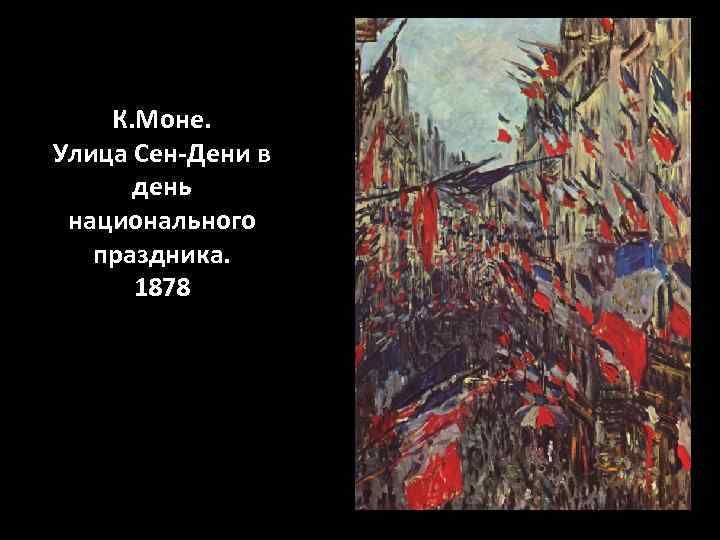 К.Моне.
Улица Сен-Дени в день национального праздника.
1878